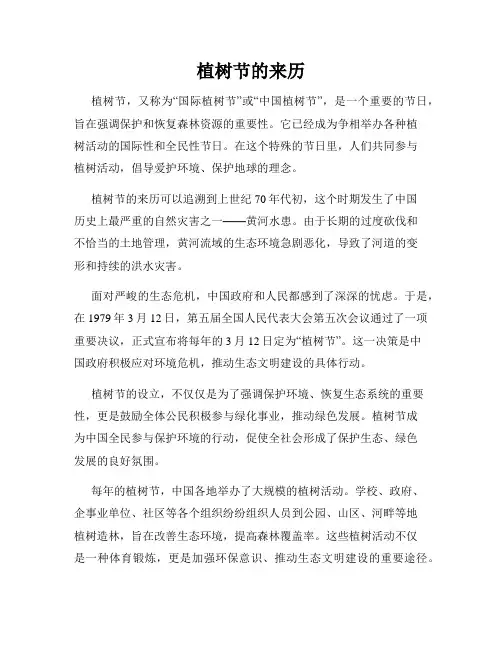 植树节的来历

植树节，又称为“国际植树节”或“中国植树节”，是一个重要的节日，旨在强调保护和恢复森林资源的重要性。它已经成为争相举办各种植树活动的国际性和全民性节日。在这个特殊的节日里，人们共同参与植树活动，倡导爱护环境、保护地球的理念。

植树节的来历可以追溯到上世纪70年代初，这个时期发生了中国历史上最严重的自然灾害之一——黄河水患。由于长期的过度砍伐和不恰当的土地管理，黄河流域的生态环境急剧恶化，导致了河道的变形和持续的洪水灾害。

面对严峻的生态危机，中国政府和人民都感到了深深的忧虑。于是，在1979年3月12日，第五届全国人民代表大会第五次会议通过了一项重要决议，正式宣布将每年的3月12日定为“植树节”。这一决策是中国政府积极应对环境危机，推动生态文明建设的具体行动。

植树节的设立，不仅仅是为了强调保护环境、恢复生态系统的重要性，更是鼓励全体公民积极参与绿化事业，推动绿色发展。植树节成为中国全民参与保护环境的行动，促使全社会形成了保护生态、绿色发展的良好氛围。

每年的植树节，中国各地举办了大规模的植树活动。学校、政府、企事业单位、社区等各个组织纷纷组织人员到公园、山区、河畔等地植树造林，旨在改善生态环境，提高森林覆盖率。这些植树活动不仅是一种体育锻炼，更是加强环保意识、推动生态文明建设的重要途径。